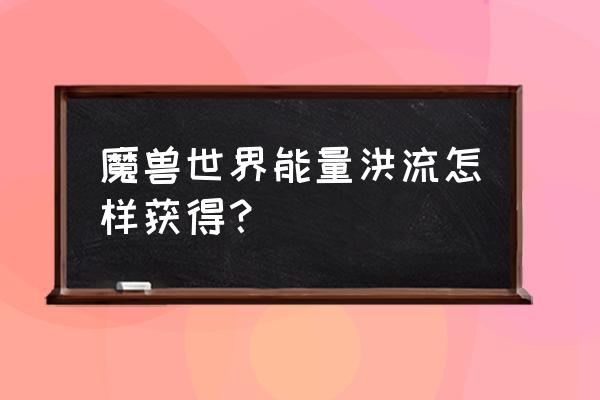 魔兽世界能量洪流怎样获得？